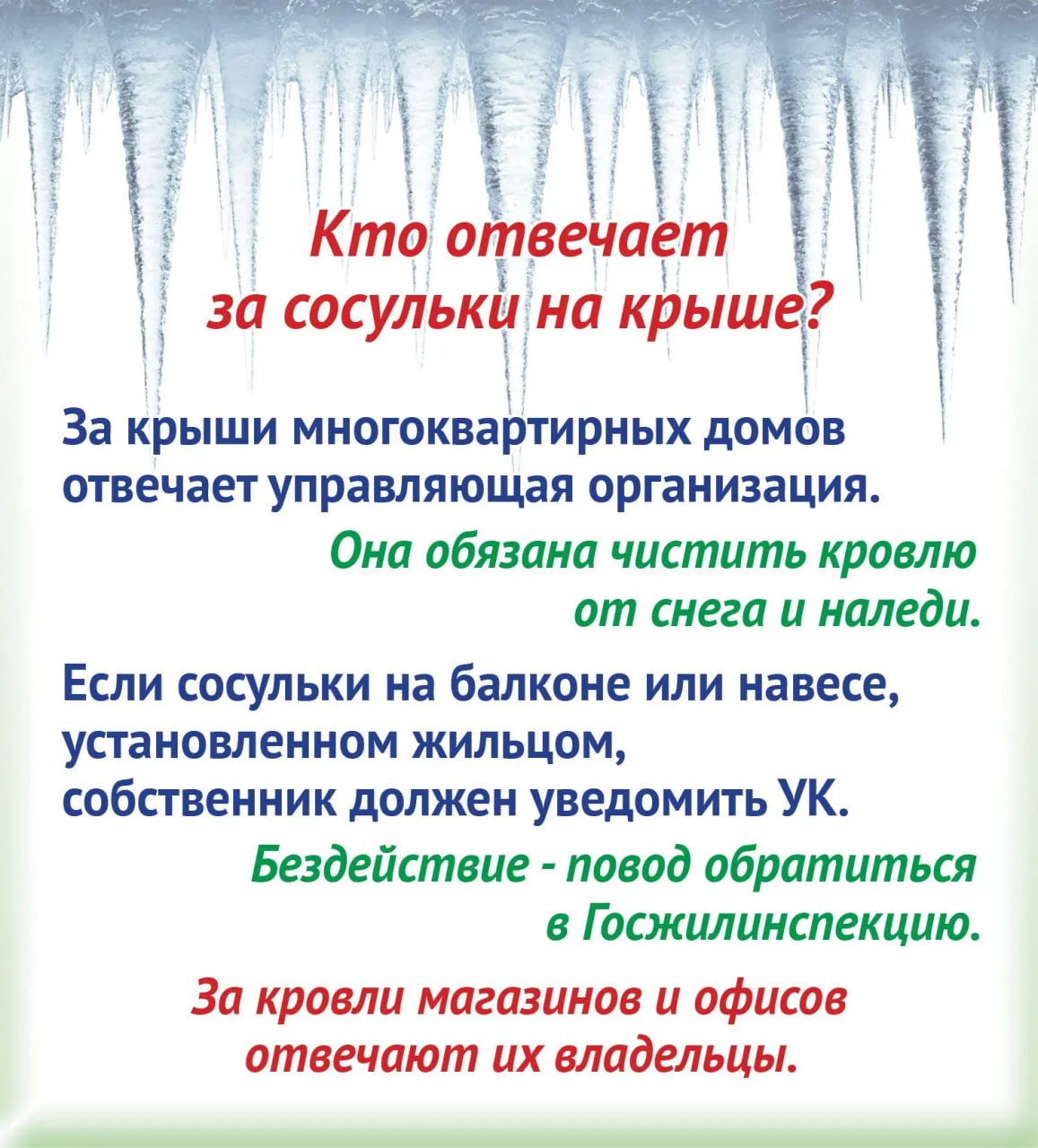 Кто отвечает за сосульки на крыше?

За крыши многоквартирных домов отвечает управляющая организация.

Она обязана чистить кровлю от снега и наледи.

Если сосульки на балконе или навесе, установленном жильцом, собственник должен уведомить УК.

Бездействие - повод обратиться в Госжилинспекцию.

За кровли магазинов и офисов отвечают их владельцы.